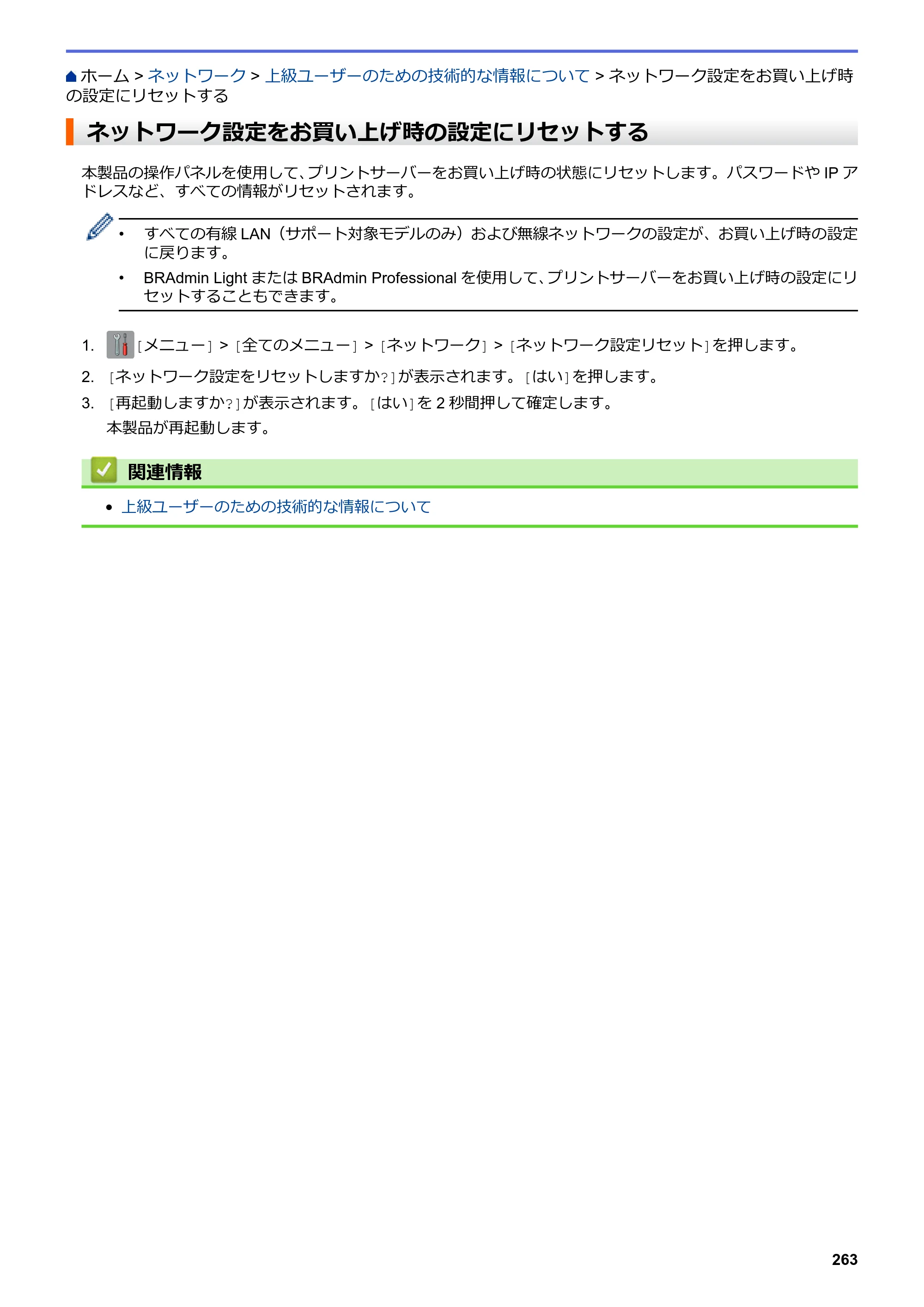 ホーム > ネットワーク > 上級ユーザーのための技術的な情報について > ネットワーク設定をお買い上げ時の設定にリセットする

ネットワーク設定をお買い上げ時の設定にリセットする

本製品の操作パネルを使用して、プリントサーバーをお買い上げ時の状態にリセットします。パスワードやIPアドレスなど、すべての情報がリセットされます。

• すべての有線LAN（サポート対象モデルのみ）および無線ネットワークの設定が、お買い上げ時の設定に戻ります。
• BRAdmin LightまたはBRAdmin Professionalを使用して、プリントサーバーをお買い上げ時の設定にリセットすることもできます。

1. [メニュー] > [全てのメニュー] > [ネットワーク] > [ネットワーク設定リセット]を押します。
2. [ネットワーク設定をリセットしますか?]が表示されます。[はい]を押します。
3. [再起動しますか?]が表示されます。[はい]を2秒間押して確定します。
本製品が再起動します。

関連情報

• 上級ユーザーのための技術的な情報について

263